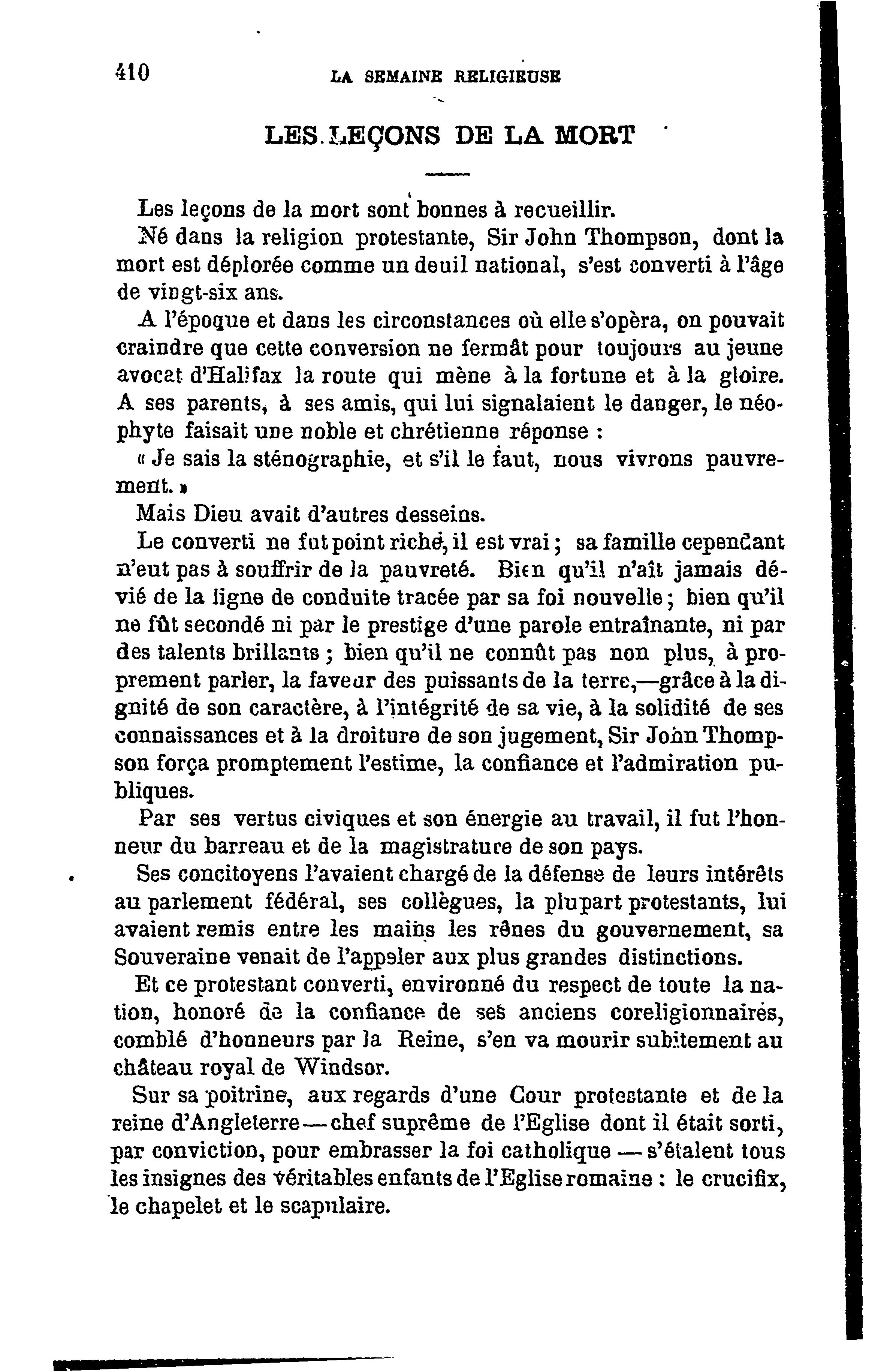 410 LA SEMAINE RELIGIEUSE

LES LEÇONS DE LA MORT

Les leçons de la mort sont bonnes à recueillir.

Né dans la religion protestante, Sir John Thompson, dont la mort est déplorée comme un deuil national, s'est converti à l'âge de vingt-six ans.

A l'époque et dans les circonstances où elle s'opèra, on pouvait craindre que cette conversion ne fermât pour toujours au jeune avocat d'Halifax la route qui mène à la fortune et à la gloire. A ses parents, à ses amis, qui lui signalaient le danger, le néophyte faisait une noble et chrétienne réponse :

« Je sais la sténographie, et s'il le faut, nous vivrons pauvrement. »

Mais Dieu avait d'autres desseins.

Le converti ne fut point riche, il est vrai ; sa famille cependant n'eut pas à souffrir de la pauvreté. Bien qu'il n'aît jamais dévié de la ligne de conduite tracée par sa foi nouvelle ; bien qu'il ne fût secondé ni par le prestige d'une parole entraînante, ni par des talents brillants ; bien qu'il ne connût pas non plus, à proprement parler, la faveur des puissants de la terre,—grâce à la dignité de son caractère, à l'intégrité de sa vie, à la solidité de ses connaissances et à la droiture de son jugement, Sir John Thompson força promptement l'estime, la confiance et l'admiration publiques.

Par ses vertus civiques et son énergie au travail, il fut l'honneur du barreau et de la magistrature de son pays.

Ses concitoyens l'avaient chargé de la défense de leurs intérêts au parlement fédéral, ses collègues, la plupart protestants, lui avaient remis entre les mains les rênes du gouvernement, sa Souveraine venait de l'appeler aux plus grandes distinctions.

Et ce protestant converti, environné du respect de toute la nation, honoré de la confiance de ses anciens coreligionnaires, comblé d'honneurs par la Reine, s'en va mourir subitement au château royal de Windsor.

Sur sa poitrine, aux regards d'une Cour protestante et de la reine d'Angleterre—chef suprême de l'Eglise dont il était sorti, par conviction, pour embrasser la foi catholique — s'étalent tous les insignes des véritables enfants de l'Eglise romaine : le crucifix, le chapelet et le scapulaire.